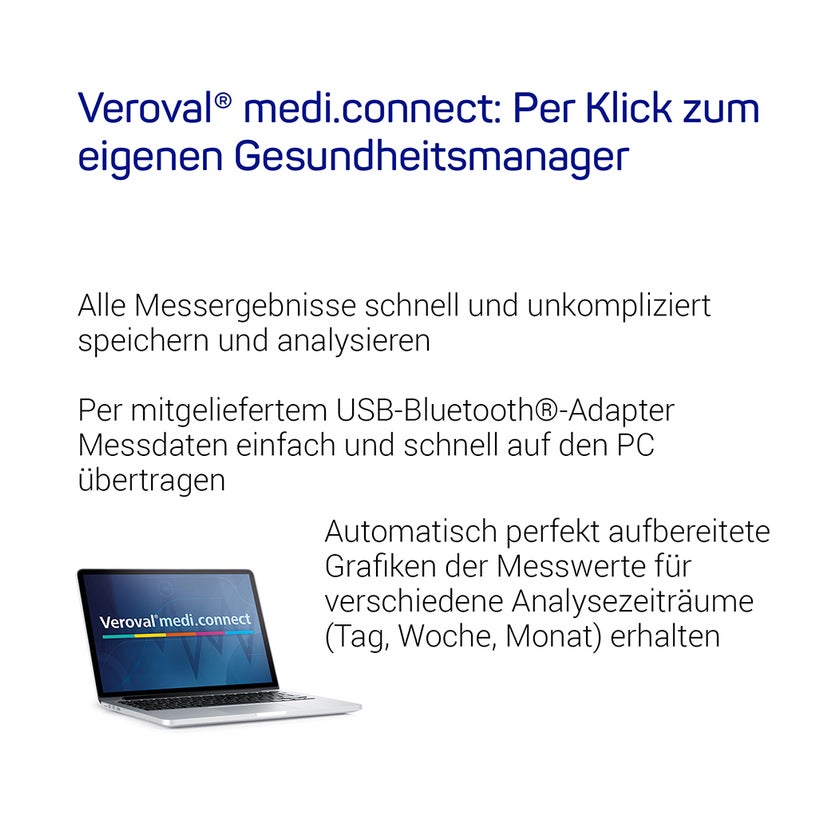 Veroval® medi.connect: Per Klick zum eigenen Gesundheitsmanager

Alle Messergebnisse schnell und unkompliziert speichern und analysieren

Per mitgeliefertem USB-Bluetooth®-Adapter Messdaten einfach und schnell auf den PC übertragen

Automatisch perfekt aufbereitete Grafiken der Messwerte für verschiedene Analysezeiträume (Tag, Woche, Monat) erhalten

Veroval® medi.connect